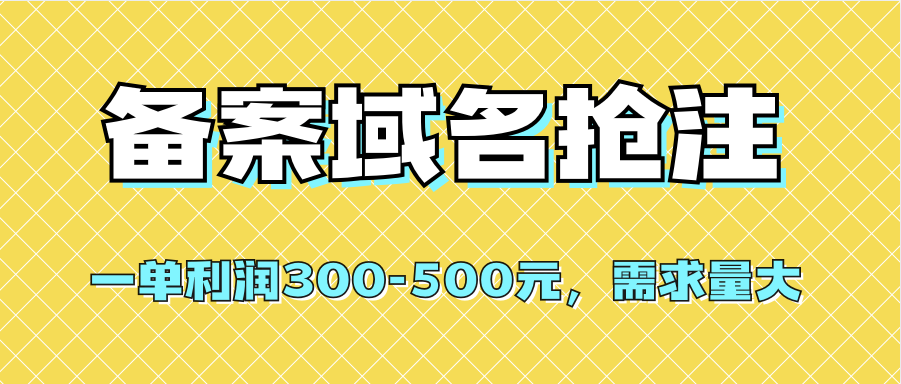 备案域名抢注

一单利润300-500元，需求量大